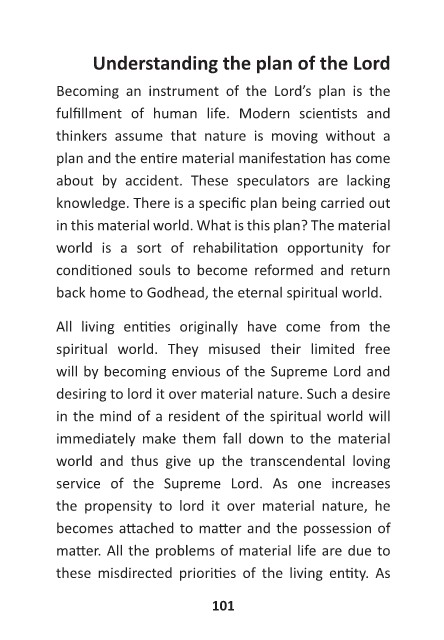 Understanding the plan of the Lord

Becoming an instrument of the Lord's plan is the fulfillment of human life. Modern scientists and thinkers assume that nature is moving without a plan and the entire material manifestation has come about by accident. These speculators are lacking knowledge. There is a specific plan being carried out in this material world. What is this plan? The material world is a sort of rehabilitation opportunity for conditioned souls to become reformed and return back home to Godhead, the eternal spiritual world.

All living entities originally have come from the spiritual world. They misused their limited free will by becoming envious of the Supreme Lord and desiring to lord it over material nature. Such a desire in the mind of a resident of the spiritual world will immediately make them fall down to the material world and thus give up the transcendental loving service of the Supreme Lord. As one increases the propensity to lord it over material nature, he becomes attached to matter and the possession of matter. All the problems of material life are due to these misdirected priorities of the living entity. As

101